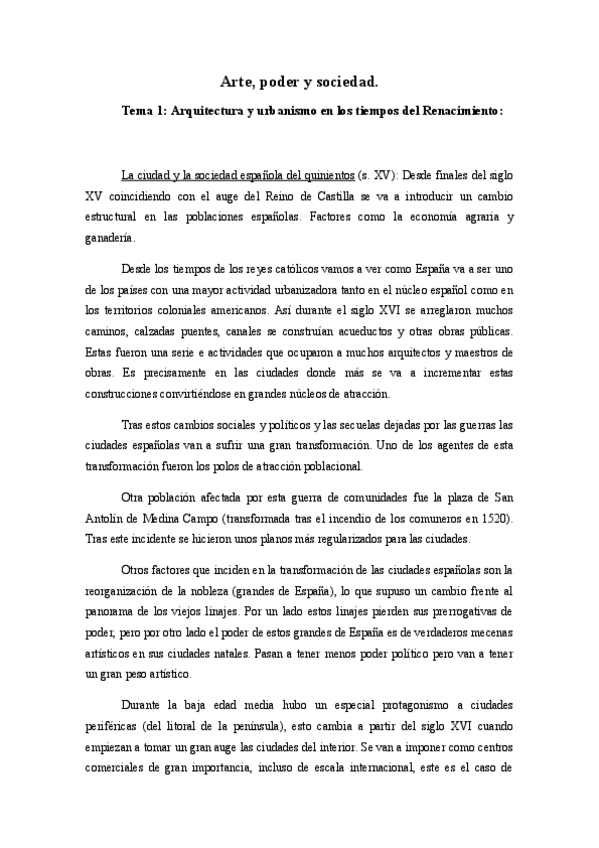 Arte, poder y sociedad.

Tema 1: Arquitectura y urbanismo en los tiempos del Renacimiento:

La ciudad y la sociedad española del quinientos (s. XV): Desde finales del siglo XV coincidiendo con el auge del Reino de Castilla se va a introducir un cambio estructural en las poblaciones españolas. Factores como la economía agraria y ganadería.

Desde los tiempos de los reyes católicos vamos a ver como España va a ser uno de los países con una mayor actividad urbanizadora tanto en el núcleo español como en los territorios coloniales americanos. Así durante el siglo XVI se arreglaron muchos caminos, calzadas puentes, canales se construían acueductos y otras obras públicas. Estas fueron una serie e actividades que ocuparon a muchos arquitectos y maestros de obras. Es precisamente en las ciudades donde más se va a incrementar estas construcciones convirtiéndose en grandes núcleos de atracción.

Tras estos cambios sociales y políticos y las secuelas dejadas por las guerras las ciudades españolas van a sufrir una gran transformación. Uno de los agentes de esta transformación fueron los polos de atracción poblacional.

Otra población afectada por esta guerra de comunidades fue la plaza de San Antolín de Medina Campo (transformada tras el incendio de los comuneros en 1520). Tras este incidente se hicieron unos planos más regularizados para las ciudades.

Otros factores que inciden en la transformación de las ciudades españolas son la reorganización de la nobleza (grandes de España), lo que supuso un cambio frente al panorama de los viejos linajes. Por un lado estos linajes pierden sus prerrogativas de poder, pero por otro lado el poder de estos grandes de España es de verdaderos mecenas artísticos en sus ciudades natales. Pasan a tener menos poder político pero van a tener un gran peso artístico.

Durante la baja edad media hubo un especial protagonismo a ciudades periféricas (del litoral de la península), esto cambia a partir del siglo XVI cuando empiezan a tomar un gran auge las ciudades del interior. Se van a imponer como centros comerciales de gran importancia, incluso de escala internacional, este es el caso de